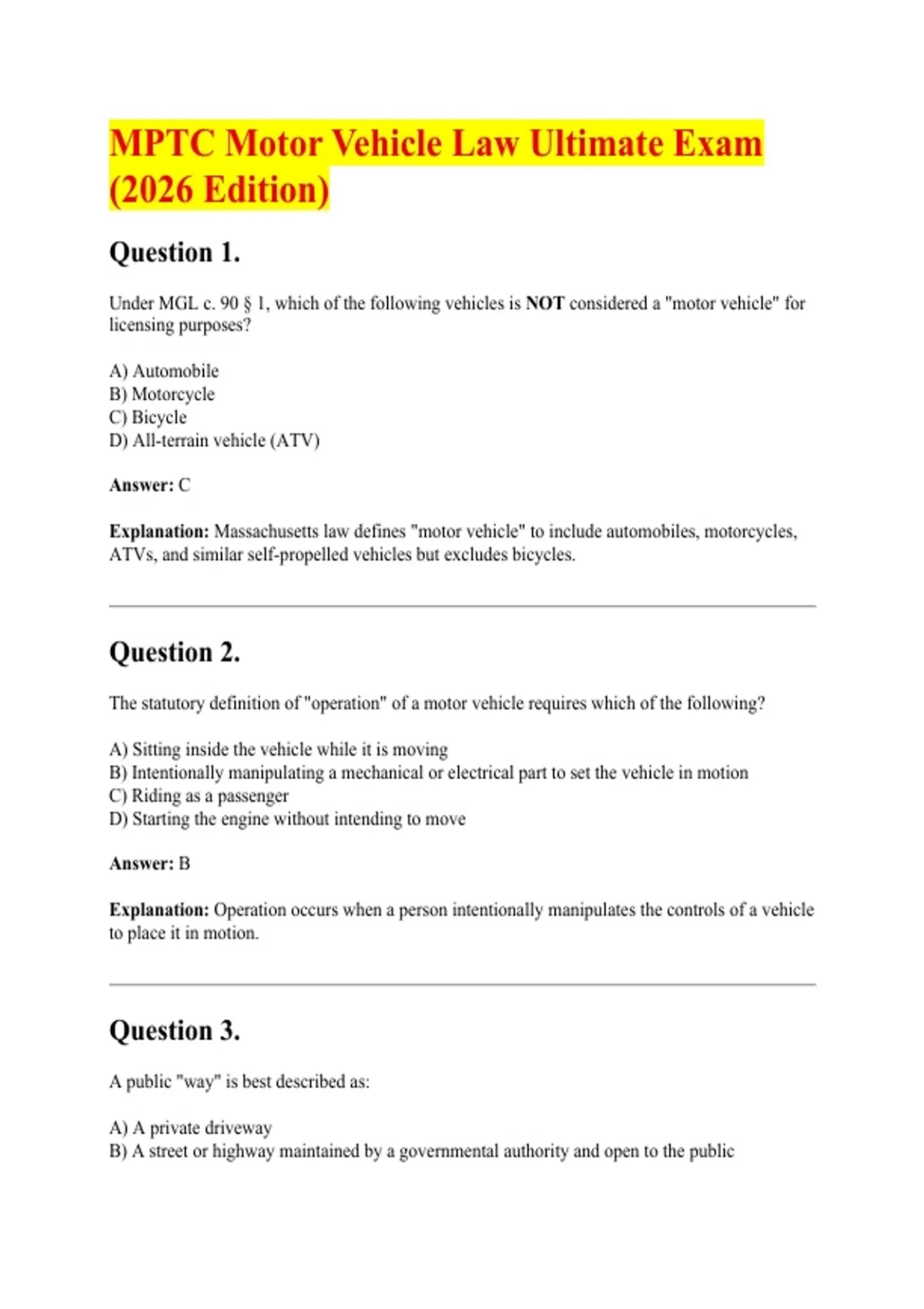 MPTC Motor Vehicle Law Ultimate Exam (2026 Edition)

Question 1.

Under MGL c. 90 § 1, which of the following vehicles is NOT considered a "motor vehicle" for licensing purposes?

A) Automobile
B) Motorcycle
C) Bicycle
D) All-terrain vehicle (ATV)

Answer: C

Explanation: Massachusetts law defines "motor vehicle" to include automobiles, motorcycles, ATVs, and similar self-propelled vehicles but excludes bicycles.

Question 2.

The statutory definition of "operation" of a motor vehicle requires which of the following?

A) Sitting inside the vehicle while it is moving
B) Intentionally manipulating a mechanical or electrical part to set the vehicle in motion
C) Riding as a passenger
D) Starting the engine without intending to move

Answer: B

Explanation: Operation occurs when a person intentionally manipulates the controls of a vehicle to place it in motion.

Question 3.

A public "way" is best described as:

A) A private driveway
B) A street or highway maintained by a governmental authority and open to the public